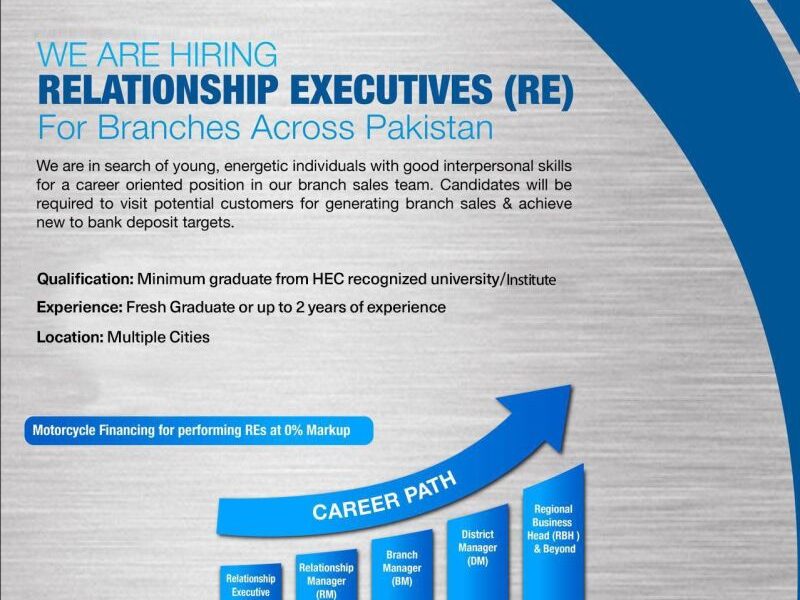 WE ARE HIRING
RELATIONSHIP EXECUTIVES (RE)
For Branches Across Pakistan

We are in search of young, energetic individuals with good interpersonal skills for a career oriented position in our branch sales team. Candidates will be required to visit potential customers for generating branch sales & achieve new to bank deposit targets.

Qualification: Minimum graduate from HEC recognized university/Institute

Experience: Fresh Graduate or up to 2 years of experience

Location: Multiple Cities

Motorcycle Financing for performing REs at 0% Markup

CAREER PATH

Relationship Executive

Relationship Manager (RM)

Branch Manager (BM)

District Manager (DM)

Regional Business Head (RBH ) & Beyond